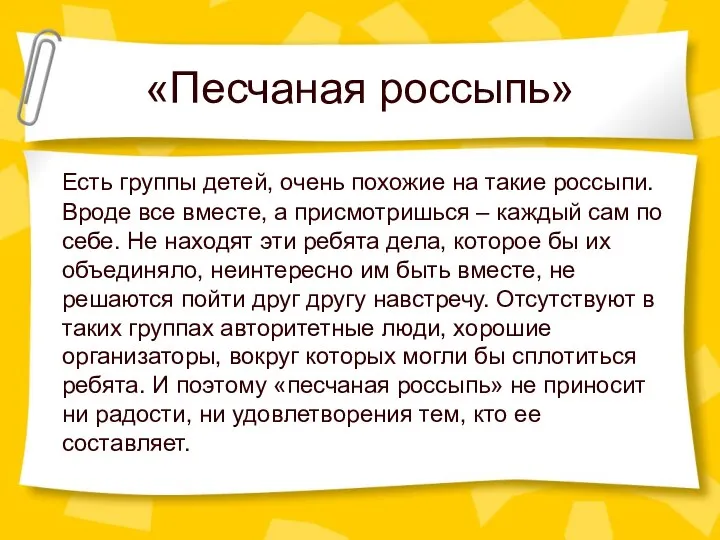 «Песчаная россыпь»

Есть группы детей, очень похожие на такие россыпи. Вроде все вместе, а присмотришься – каждый сам по себе. Не находят эти ребята дела, которое бы их объединяло, неинтересно им быть вместе, не решаются пойти друг другу навстречу. Отсутствуют в таких группах авторитетные люди, хорошие организаторы, вокруг которых могли бы сплотиться ребята. И поэтому «песчаная россыпь» не приносит ни радости, ни удовлетворения тем, кто ее составляет.